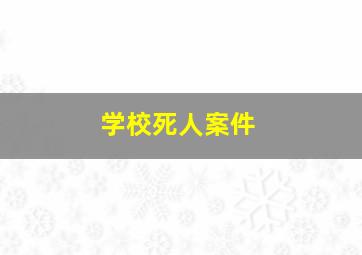 学校死人案件